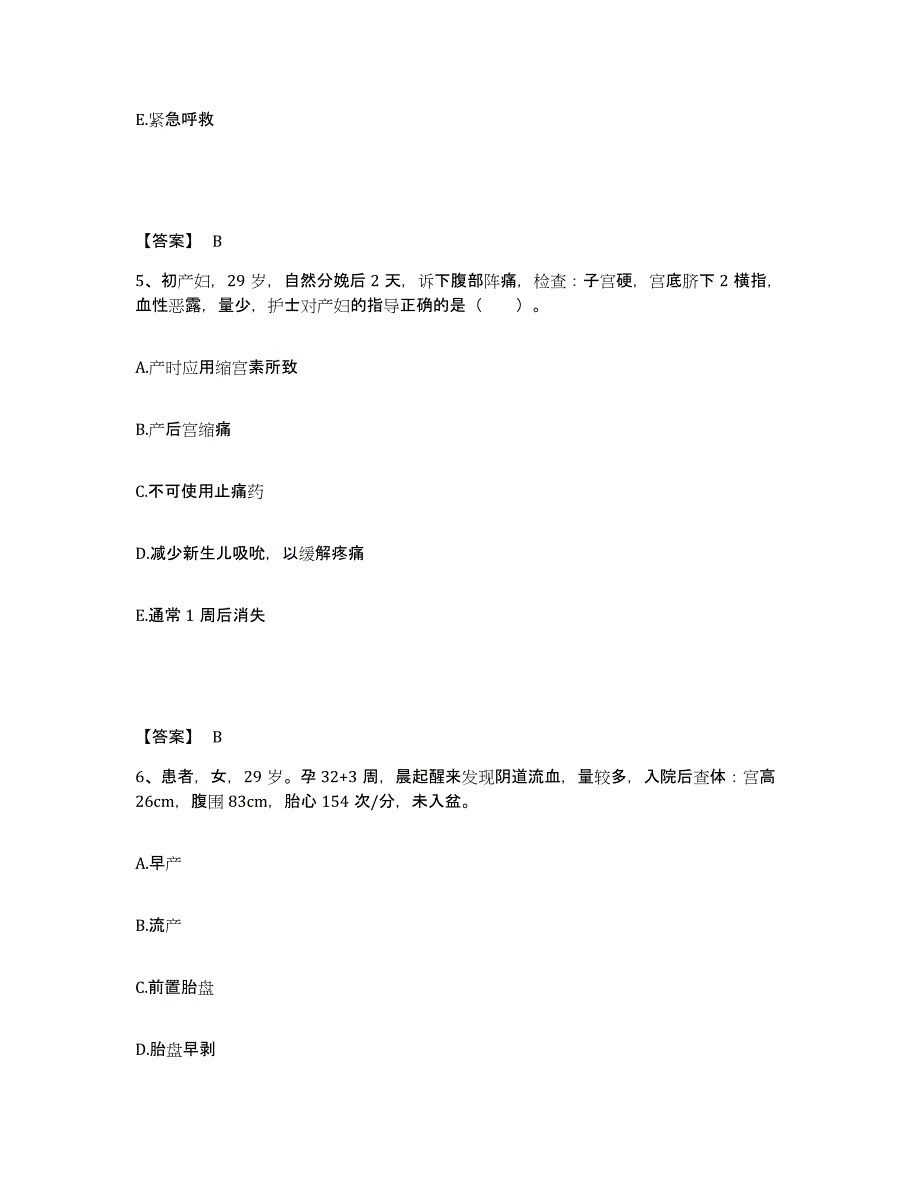 E.紧急呼救

【答案】 B

5、初产妇，29 岁，自然分娩后 2 天，诉下腹部阵痛，检查：子宫硬，宫底脐下 2 横指，血性恶露，量少，护士对产妇的指导正确的是（　　）。

A.产时应用缩宫素所致

B.产后宫缩痛

C.不可使用止痛药

D.减少新生儿吸吮，以缓解疼痛

E.通常 1 周后消失

【答案】 B

6、患者，女，29 岁。孕 32+3 周，晨起醒来发现阴道流血，量较多，入院后查体：宫高 26cm，腹围 83cm，胎心 154 次/分，未入盆。

A.早产

B.流产

C.前置胎盘

D.胎盘早剥